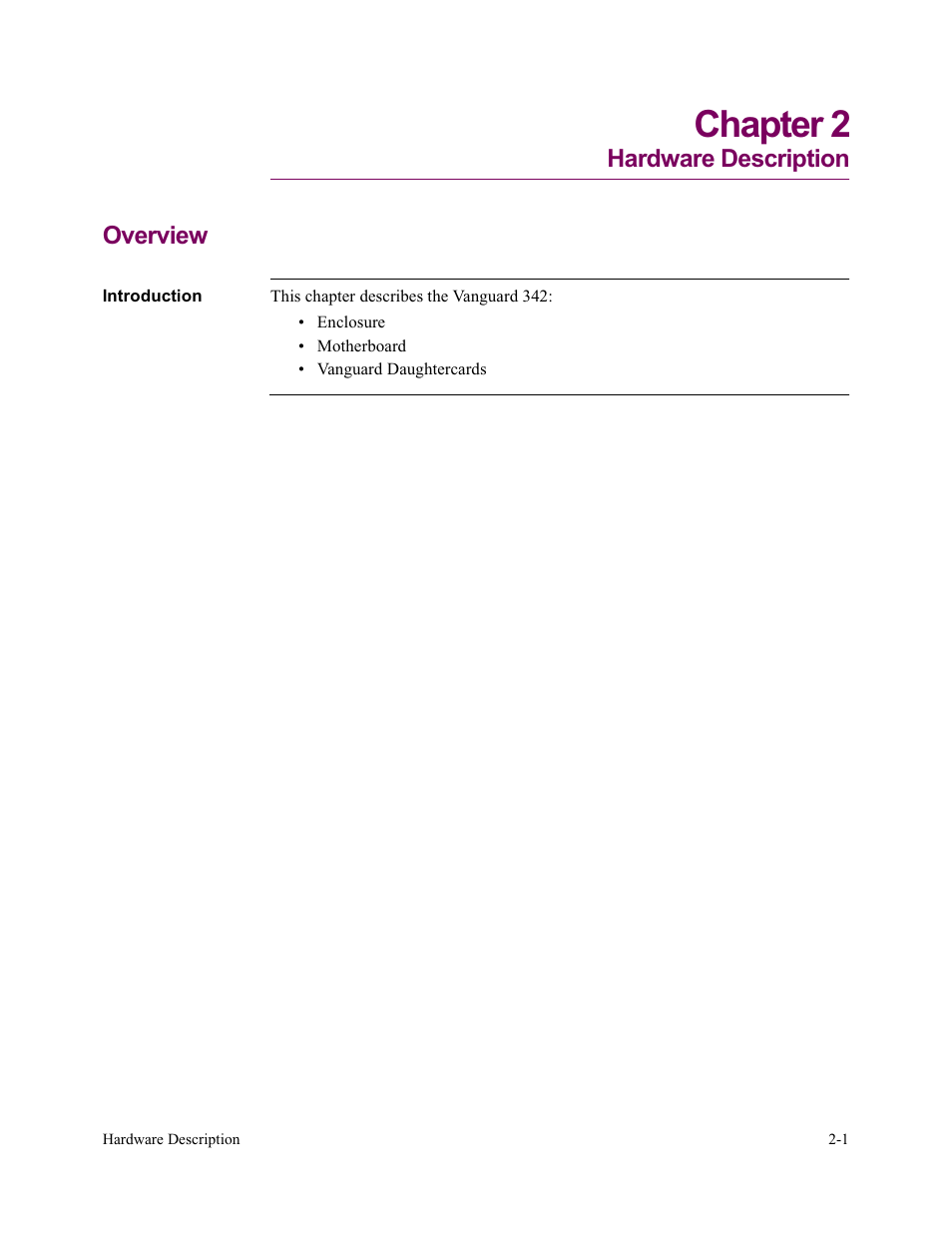 Chapter 2
Hardware Description

Overview

Introduction

This chapter describes the Vanguard 342:
• Enclosure
• Motherboard
• Vanguard Daughtercards

Hardware Description

2-1